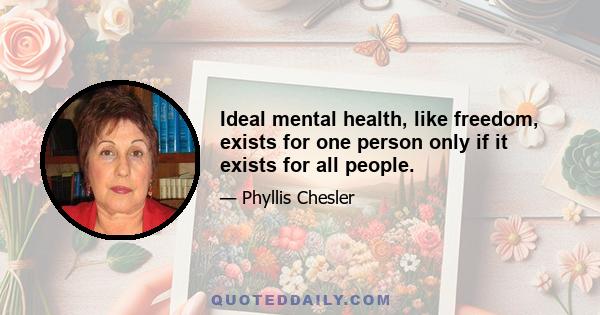 Ideal mental health, like freedom, exists for one person only if it exists for all people.

— Phyllis Chesler

QUOTEDDAILY.COM